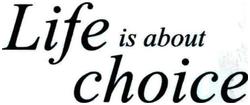 Life is about choice